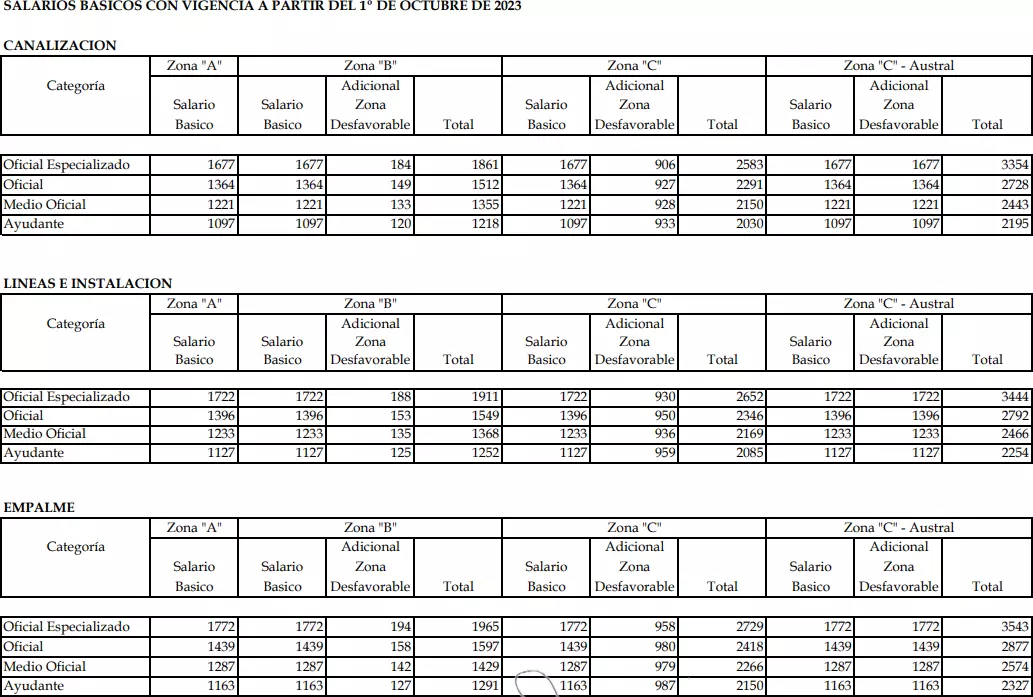 SALARIOS BASICOS CON VIGENCIA A PARTIR DEL 1º DE OCTUBRE DE 2023

CANALIZACION

| Categoría | Zona "A" Salario Basico | Zona "B" Salario Basico | Zona "B" Adicional Zona Desfavorable | Zona "B" Total | Zona "C" Salario Basico | Zona "C" Adicional Zona Desfavorable | Zona "C" Total | Zona "C" - Austral Salario Basico | Zona "C" - Austral Adicional Zona Desfavorable | Zona "C" - Austral Total |
|---|---|---|---|---|---|---|---|---|---|---|
| Oficial Especializado | 1677 | 1677 | 184 | 1861 | 1677 | 906 | 2583 | 1677 | 1677 | 3354 |
| Oficial | 1364 | 1364 | 149 | 1512 | 1364 | 927 | 2291 | 1364 | 1364 | 2728 |
| Medio Oficial | 1221 | 1221 | 133 | 1355 | 1221 | 928 | 2150 | 1221 | 1221 | 2443 |
| Ayudante | 1097 | 1097 | 120 | 1218 | 1097 | 933 | 2030 | 1097 | 1097 | 2195 |

LINEAS E INSTALACION

| Categoría | Zona "A" Salario Basico | Zona "B" Salario Basico | Zona "B" Adicional Zona Desfavorable | Zona "B" Total | Zona "C" Salario Basico | Zona "C" Adicional Zona Desfavorable | Zona "C" Total | Zona "C" - Austral Salario Basico | Zona "C" - Austral Adicional Zona Desfavorable | Zona "C" - Austral Total |
|---|---|---|---|---|---|---|---|---|---|---|
| Oficial Especializado | 1722 | 1722 | 188 | 1911 | 1722 | 930 | 2652 | 1722 | 1722 | 3444 |
| Oficial | 1396 | 1396 | 153 | 1549 | 1396 | 950 | 2346 | 1396 | 1396 | 2792 |
| Medio Oficial | 1233 | 1233 | 135 | 1368 | 1233 | 936 | 2169 | 1233 | 1233 | 2466 |
| Ayudante | 1127 | 1127 | 125 | 1252 | 1127 | 959 | 2085 | 1127 | 1127 | 2254 |

EMPALME

| Categoría | Zona "A" Salario Basico | Zona "B" Salario Basico | Zona "B" Adicional Zona Desfavorable | Zona "B" Total | Zona "C" Salario Basico | Zona "C" Adicional Zona Desfavorable | Zona "C" Total | Zona "C" - Austral Salario Basico | Zona "C" - Austral Adicional Zona Desfavorable | Zona "C" - Austral Total |
|---|---|---|---|---|---|---|---|---|---|---|
| Oficial Especializado | 1772 | 1772 | 194 | 1965 | 1772 | 958 | 2729 | 1772 | 1772 | 3543 |
| Oficial | 1439 | 1439 | 158 | 1597 | 1439 | 980 | 2418 | 1439 | 1439 | 2877 |
| Medio Oficial | 1287 | 1287 | 142 | 1429 | 1287 | 979 | 2266 | 1287 | 1287 | 2574 |
| Ayudante | 1163 | 1163 | 127 | 1291 | 1163 | 987 | 2150 | 1163 | 1163 | 2327 |